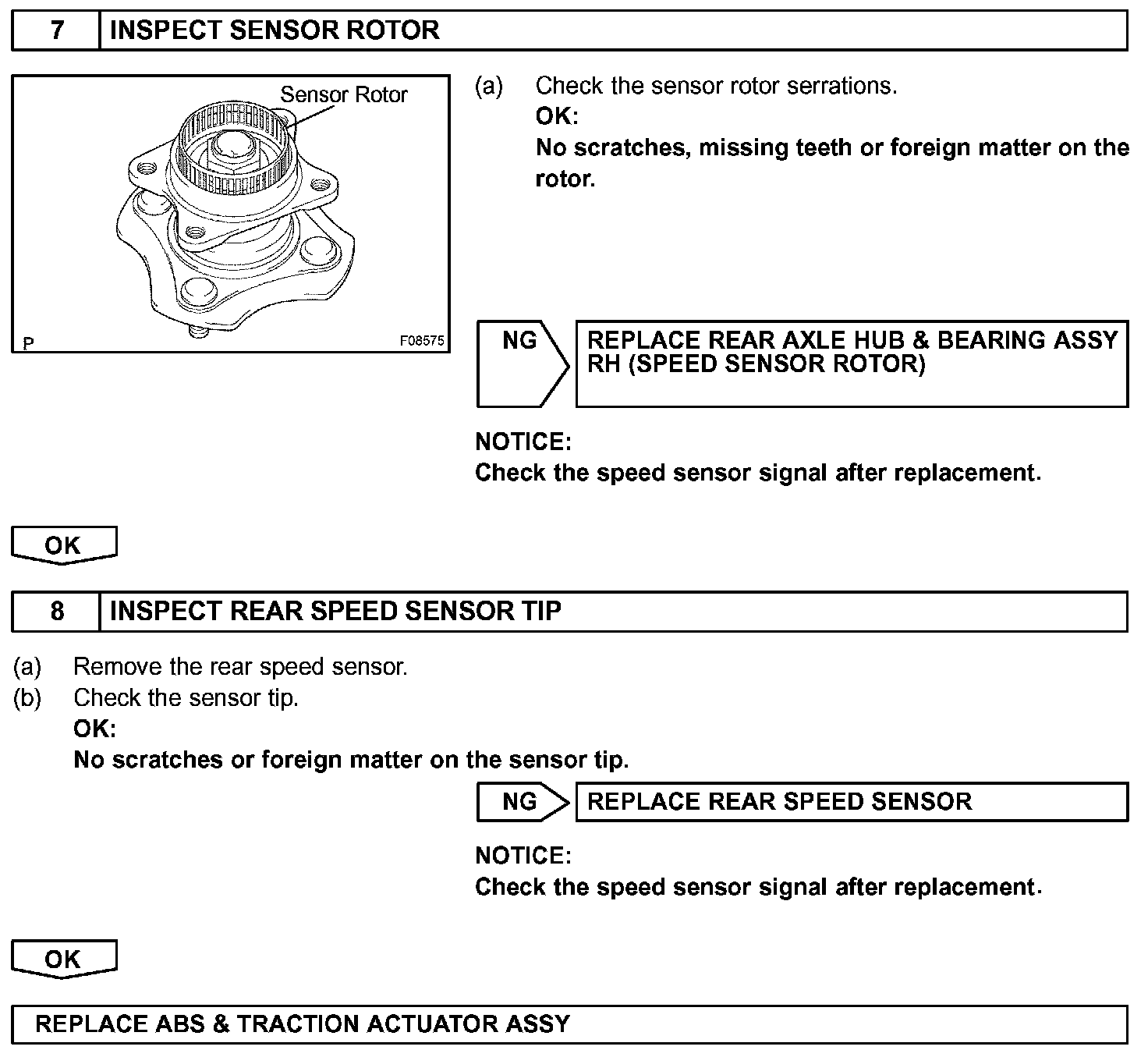 7 INSPECT SENSOR ROTOR

Sensor Rotor

P F08575

(a) Check the sensor rotor serrations.
OK:
No scratches, missing teeth or foreign matter on the rotor.

NG REPLACE REAR AXLE HUB & BEARING ASSY RH (SPEED SENSOR ROTOR)

NOTICE:
Check the speed sensor signal after replacement.

OK

8 INSPECT REAR SPEED SENSOR TIP

(a) Remove the rear speed sensor.
(b) Check the sensor tip.
OK:
No scratches or foreign matter on the sensor tip.

NG REPLACE REAR SPEED SENSOR

NOTICE:
Check the speed sensor signal after replacement.

OK

REPLACE ABS & TRACTION ACTUATOR ASSY